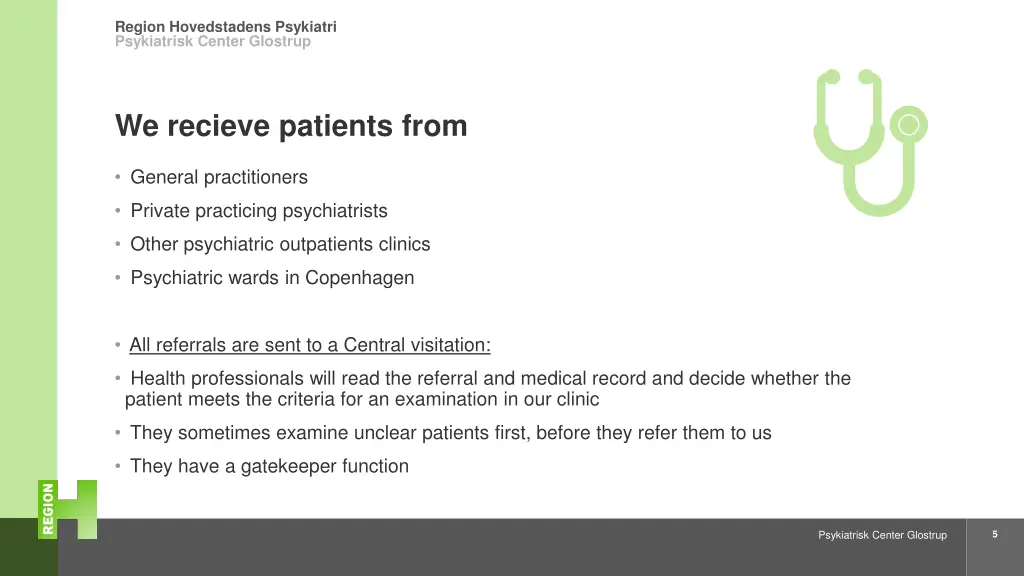 Region Hovedstadens Psykiatri
Psykiatrisk Center Glostrup

We recieve patients from

• General practitioners
• Private practicing psychiatrists
• Other psychiatric outpatients clinics
• Psychiatric wards in Copenhagen

• All referrals are sent to a Central visitation:
• Health professionals will read the referral and medical record and decide whether the patient meets the criteria for an examination in our clinic
• They sometimes examine unclear patients first, before they refer them to us
• They have a gatekeeper function

REGION H

Psykiatrisk Center Glostrup

5